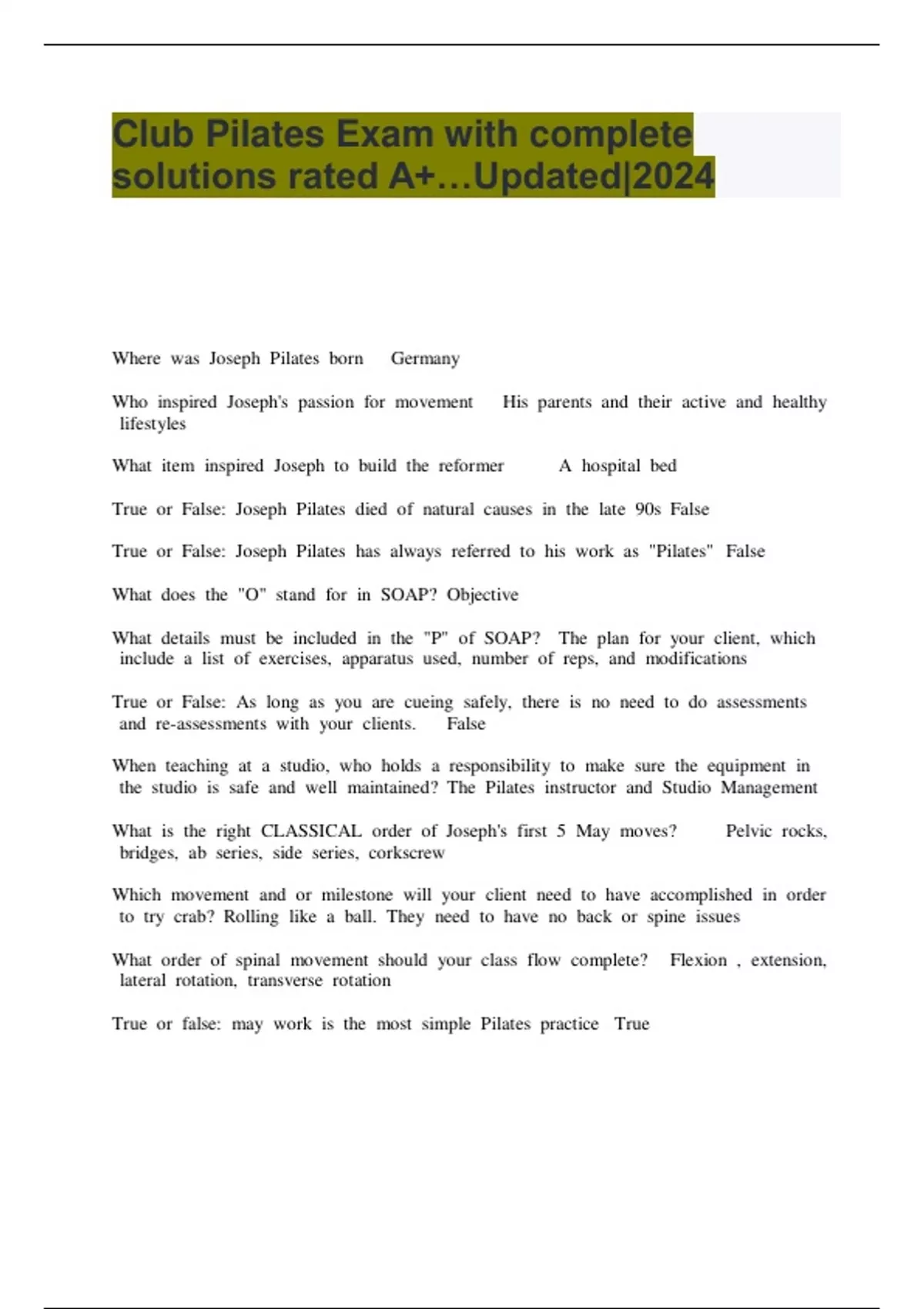 Club Pilates Exam with complete solutions rated A+…Updated|2024

Where was Joseph Pilates born Germany

Who inspired Joseph's passion for movement His parents and their active and healthy lifestyles

What item inspired Joseph to build the reformer A hospital bed

True or False: Joseph Pilates died of natural causes in the late 90s False

True or False: Joseph Pilates has always referred to his work as "Pilates" False

What does the "O" stand for in SOAP? Objective

What details must be included in the "P" of SOAP? The plan for your client, which include a list of exercises, apparatus used, number of reps, and modifications

True or False: As long as you are cueing safely, there is no need to do assessments and re-assessments with your clients. False

When teaching at a studio, who holds a responsibility to make sure the equipment in the studio is safe and well maintained? The Pilates instructor and Studio Management

What is the right CLASSICAL order of Joseph's first 5 May moves? Pelvic rocks, bridges, ab series, side series, corkscrew

Which movement and or milestone will your client need to have accomplished in order to try crab? Rolling like a ball. They need to have no back or spine issues

What order of spinal movement should your class flow complete? Flexion , extension, lateral rotation, transverse rotation

True or false: may work is the most simple Pilates practice True